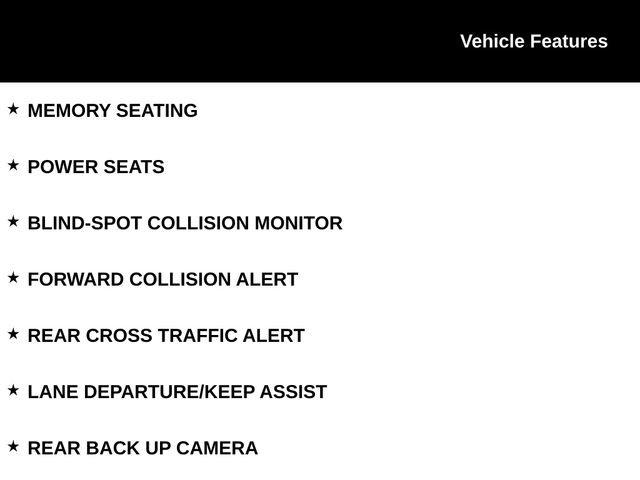 Vehicle Features

★ MEMORY SEATING

★ POWER SEATS

★ BLIND-SPOT COLLISION MONITOR

★ FORWARD COLLISION ALERT

★ REAR CROSS TRAFFIC ALERT

★ LANE DEPARTURE/KEEP ASSIST

★ REAR BACK UP CAMERA